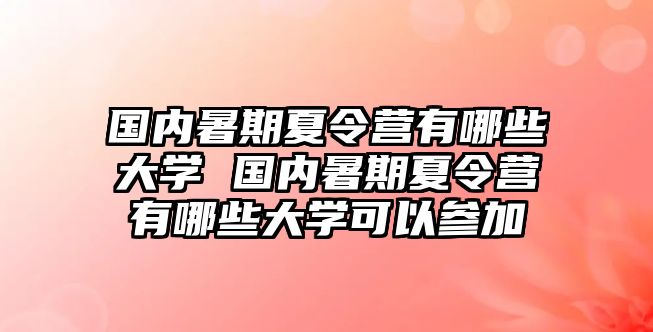 国内暑期夏令营有哪些大学 国内暑期夏令营有哪些大学可以参加